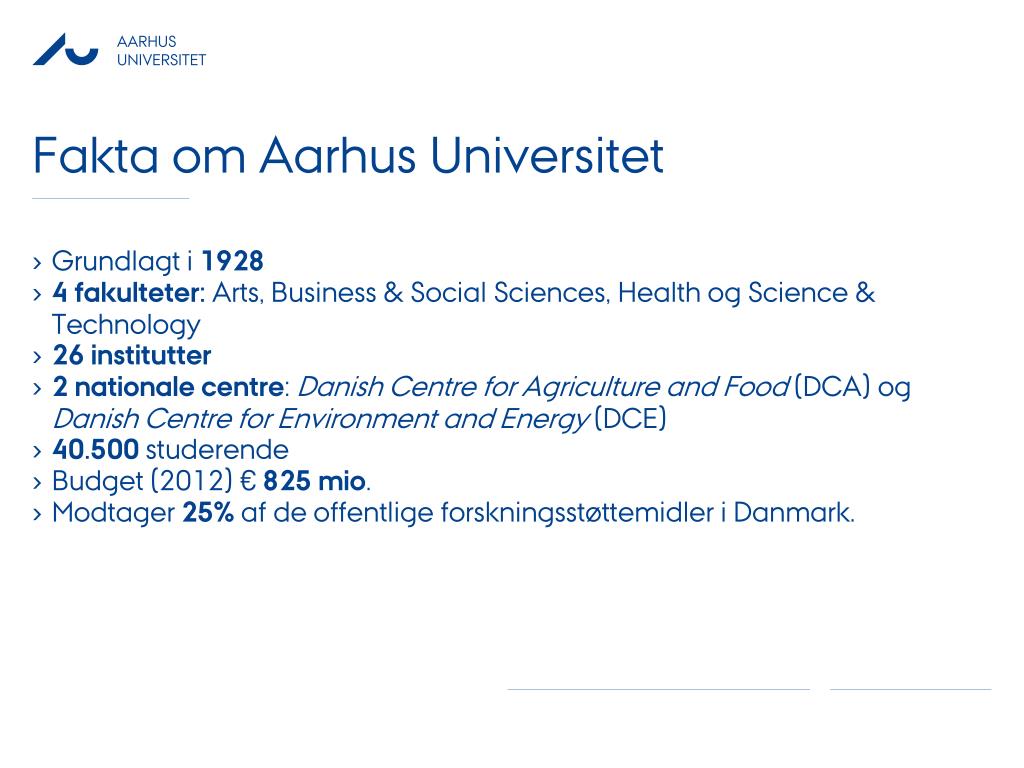 AARHUS
UNIVERSITET

Fakta om Aarhus Universitet

› Grundlagt i 1928
› 4 fakulteter: Arts, Business & Social Sciences, Health og Science & Technology
› 26 institutter
› 2 nationale centre: Danish Centre for Agriculture and Food (DCA) og Danish Centre for Environment and Energy (DCE)
› 40.500 studerende
› Budget (2012) € 825 mio.
› Modtager 25% af de offentlige forskningsstøttemidler i Danmark.